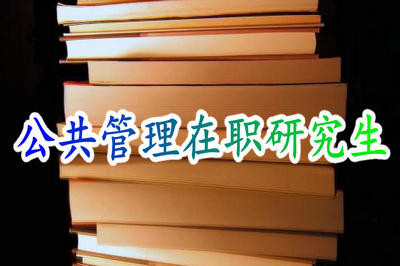 公共管理在职研究生